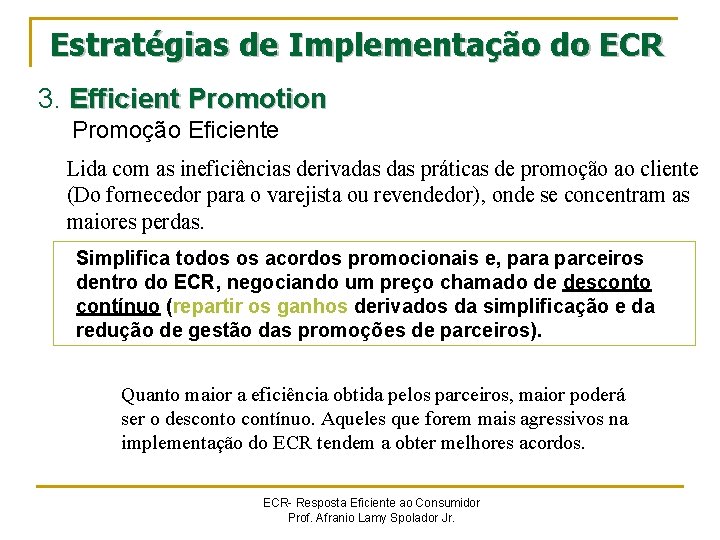 Estratégias de Implementação do ECR

3. Efficient Promotion

Promoção Eficiente

Lida com as ineficiências derivadas das práticas de promoção ao cliente (Do fornecedor para o varejista ou revendedor), onde se concentram as maiores perdas.

Simplifica todos os acordos promocionais e, para parceiros dentro do ECR, negociando um preço chamado de desconto contínuo (repartir os ganhos derivados da simplificação e da redução de gestão das promoções de parceiros).

Quanto maior a eficiência obtida pelos parceiros, maior poderá ser o desconto contínuo. Aqueles que forem mais agressivos na implementação do ECR tendem a obter melhores acordos.

ECR- Resposta Eficiente ao Consumidor
Prof. Afranio Lamy Spolador Jr.